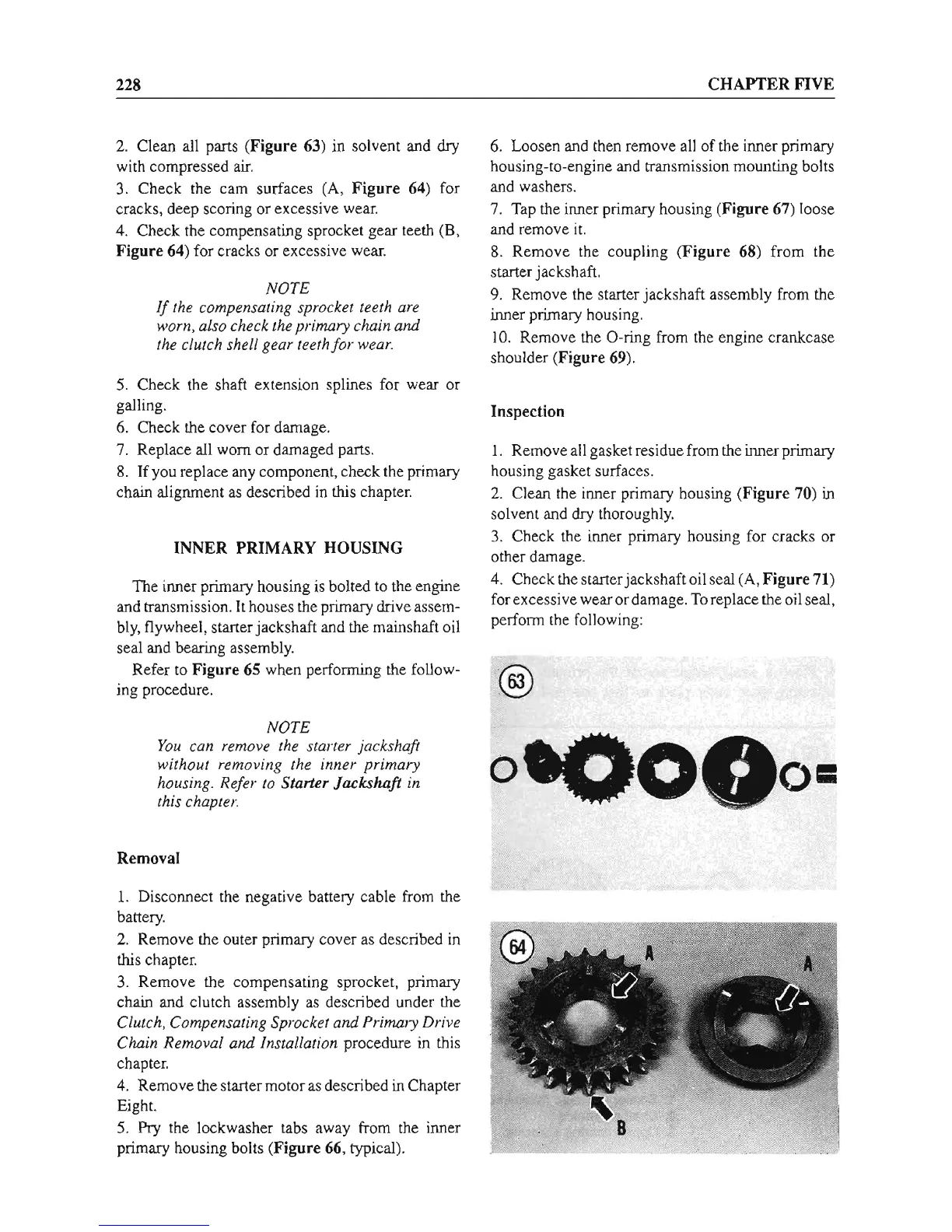 228 CHAPTER FIVE

2. Clean all parts (Figure 63) in solvent and dry with compressed air.
3. Check the cam surfaces (A, Figure 64) for cracks, deep scoring or excessive wear.
4. Check the compensating sprocket gear teeth (B, Figure 64) for cracks or excessive wear.

NOTE
If the compensating sprocket teeth are worn, also check the primary chain and the clutch shell gear teeth for wear.

5. Check the shaft extension splines for wear or galling.
6. Check the cover for damage.
7. Replace all worn or damaged parts.
8. If you replace any component, check the primary chain alignment as described in this chapter.

INNER PRIMARY HOUSING

The inner primary housing is bolted to the engine and transmission. It houses the primary drive assembly, flywheel, starter jackshaft and the mainshaft oil seal and bearing assembly.

Refer to Figure 65 when performing the following procedure.

NOTE
You can remove the starter jackshaft without removing the inner primary housing. Refer to Starter Jackshaft in this chapter.

Removal

1. Disconnect the negative battery cable from the battery.
2. Remove the outer primary cover as described in this chapter.
3. Remove the compensating sprocket, primary chain and clutch assembly as described under the Clutch, Compensating Sprocket and Primary Drive Chain Removal and Installation procedure in this chapter.
4. Remove the starter motor as described in Chapter Eight.
5. Pry the lockwasher tabs away from the inner primary housing bolts (Figure 66, typical).

6. Loosen and then remove all of the inner primary housing-to-engine and transmission mounting bolts and washers.
7. Tap the inner primary housing (Figure 67) loose and remove it.
8. Remove the coupling (Figure 68) from the starter jackshaft.
9. Remove the starter jackshaft assembly from the inner primary housing.
10. Remove the O-ring from the engine crankcase shoulder (Figure 69).

Inspection

1. Remove all gasket residue from the inner primary housing gasket surfaces.
2. Clean the inner primary housing (Figure 70) in solvent and dry thoroughly.
3. Check the inner primary housing for cracks or other damage.
4. Check the starter jackshaft oil seal (A, Figure 71) for excessive wear or damage. To replace the oil seal, perform the following:

63

64
A
A
B